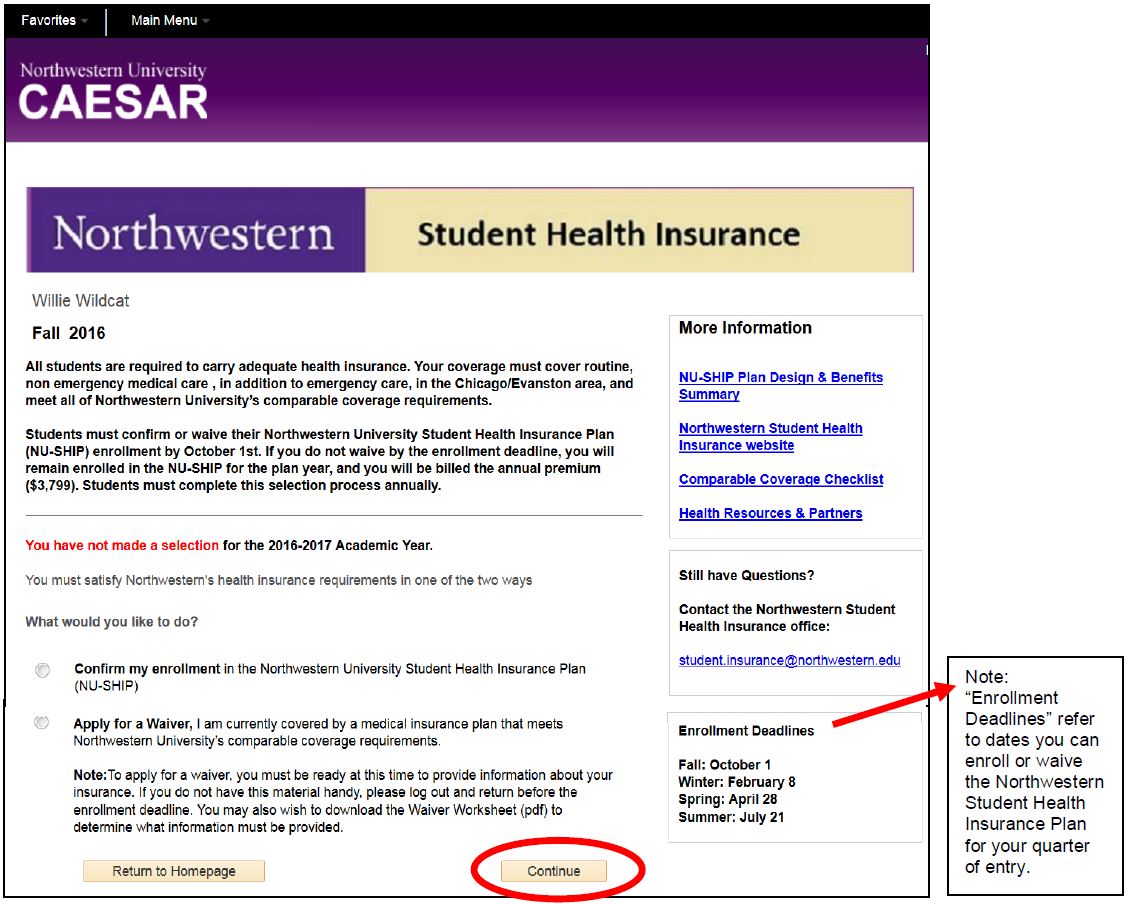 Favorites Main Menu

Northwestern University
CAESAR

Northwestern Student Health Insurance

Willie Wildcat

Fall 2016

All students are required to carry adequate health insurance. Your coverage must cover routine, non emergency medical care , in addition to emergency care, in the Chicago/Evanston area, and meet all of Northwestern University's comparable coverage requirements.

Students must confirm or waive their Northwestern University Student Health Insurance Plan (NU-SHIP) enrollment by October 1st. If you do not waive by the enrollment deadline, you will remain enrolled in the NU-SHIP for the plan year, and you will be billed the annual premium ($3,799). Students must complete this selection process annually.

You have not made a selection for the 2016-2017 Academic Year.

You must satisfy Northwestern's health insurance requirements in one of the two ways

What would you like to do?

Confirm my enrollment in the Northwestern University Student Health Insurance Plan (NU-SHIP)

Apply for a Waiver, I am currently covered by a medical insurance plan that meets Northwestern University's comparable coverage requirements.

Note:To apply for a waiver, you must be ready at this time to provide information about your insurance. If you do not have this material handy, please log out and return before the enrollment deadline. You may also wish to download the Waiver Worksheet (pdf) to determine what information must be provided.

Return to Homepage

Continue

More Information

NU-SHIP Plan Design & Benefits Summary

Northwestern Student Health Insurance website

Comparable Coverage Checklist

Health Resources & Partners

Still have Questions?

Contact the Northwestern Student Health Insurance office:

student.insurance@northwestern.edu

Enrollment Deadlines

Fall: October 1
Winter: February 8
Spring: April 28
Summer: July 21

Note: "Enrollment Deadlines" refer to dates you can enroll or waive the Northwestern Student Health Insurance Plan for your quarter of entry.